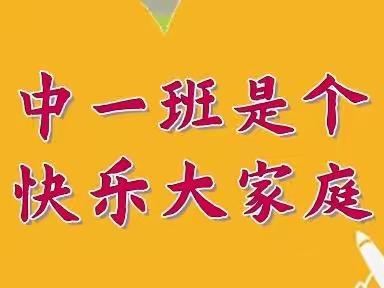 中一班是个
快乐大家庭